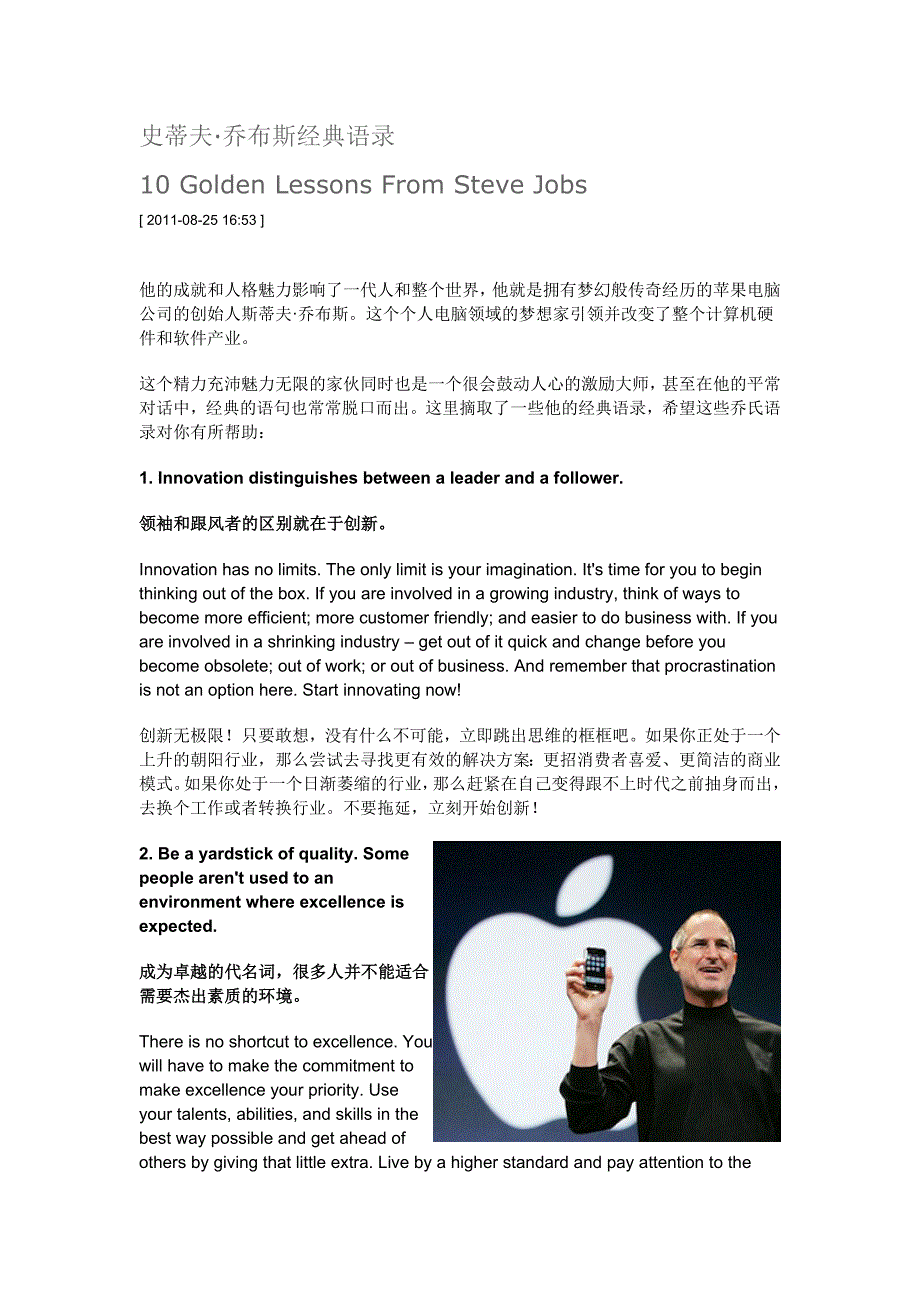 史蒂夫·乔布斯经典语录

10 Golden Lessons From Steve Jobs

[ 2011-08-25 16:53 ]

他的成就和人格魅力影响了一代人和整个世界，他就是拥有梦幻般传奇经历的苹果电脑公司的创始人斯蒂夫·乔布斯。这个个人电脑领域的梦想家引领并改变了整个计算机硬件和软件产业。

这个精力充沛魅力无限的家伙同时也是一个很会鼓动人心的激励大师，甚至在他的平常对话中，经典的语句也常常脱口而出。这里摘取了一些他的经典语录，希望这些乔氏语录对你有所帮助：

1. Innovation distinguishes between a leader and a follower.

领袖和跟风者的区别就在于创新。

Innovation has no limits. The only limit is your imagination. It's time for you to begin thinking out of the box. If you are involved in a growing industry, think of ways to become more efficient; more customer friendly; and easier to do business with. If you are involved in a shrinking industry – get out of it quick and change before you become obsolete; out of work; or out of business. And remember that procrastination is not an option here. Start innovating now!

创新无极限！只要敢想，没有什么不可能，立即跳出思维的框框吧。如果你正处于一个上升的朝阳行业，那么尝试去寻找更有效的解决方案：更招消费者喜爱、更简洁的商业模式。如果你处于一个日渐萎缩的行业，那么赶紧在自己变得跟不上时代之前抽身而出，去换个工作或者转换行业。不要拖延，立刻开始创新！

2. Be a yardstick of quality. Some people aren't used to an environment where excellence is expected.

成为卓越的代名词，很多人并不能适合需要杰出素质的环境。

There is no shortcut to excellence. You will have to make the commitment to make excellence your priority. Use your talents, abilities, and skills in the best way possible and get ahead of others by giving that little extra. Live by a higher standard and pay attention to the